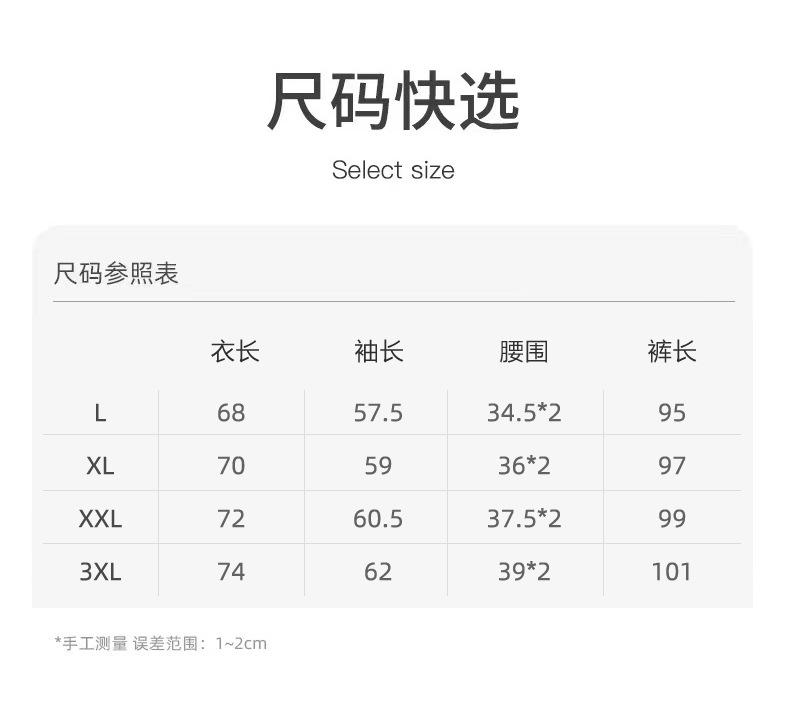 尺码快选

Select size

尺码参照表

|  | 衣长 | 袖长 | 腰围 | 裤长 |
|---|---|---|---|---|
| L | 68 | 57.5 | 34.5*2 | 95 |
| XL | 70 | 59 | 36*2 | 97 |
| XXL | 72 | 60.5 | 37.5*2 | 99 |
| 3XL | 74 | 62 | 39*2 | 101 |

*手工测量 误差范围：1~2cm